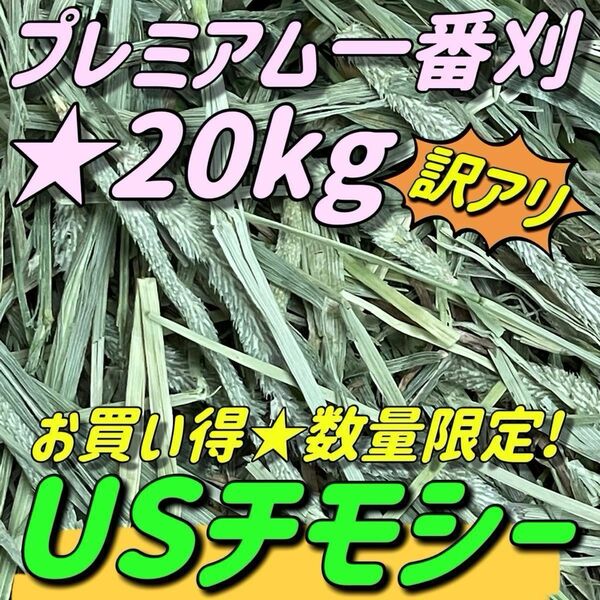 プレミアム一番刈
★20kg
訳アリ

お買い得★数量限定!
USチモシー